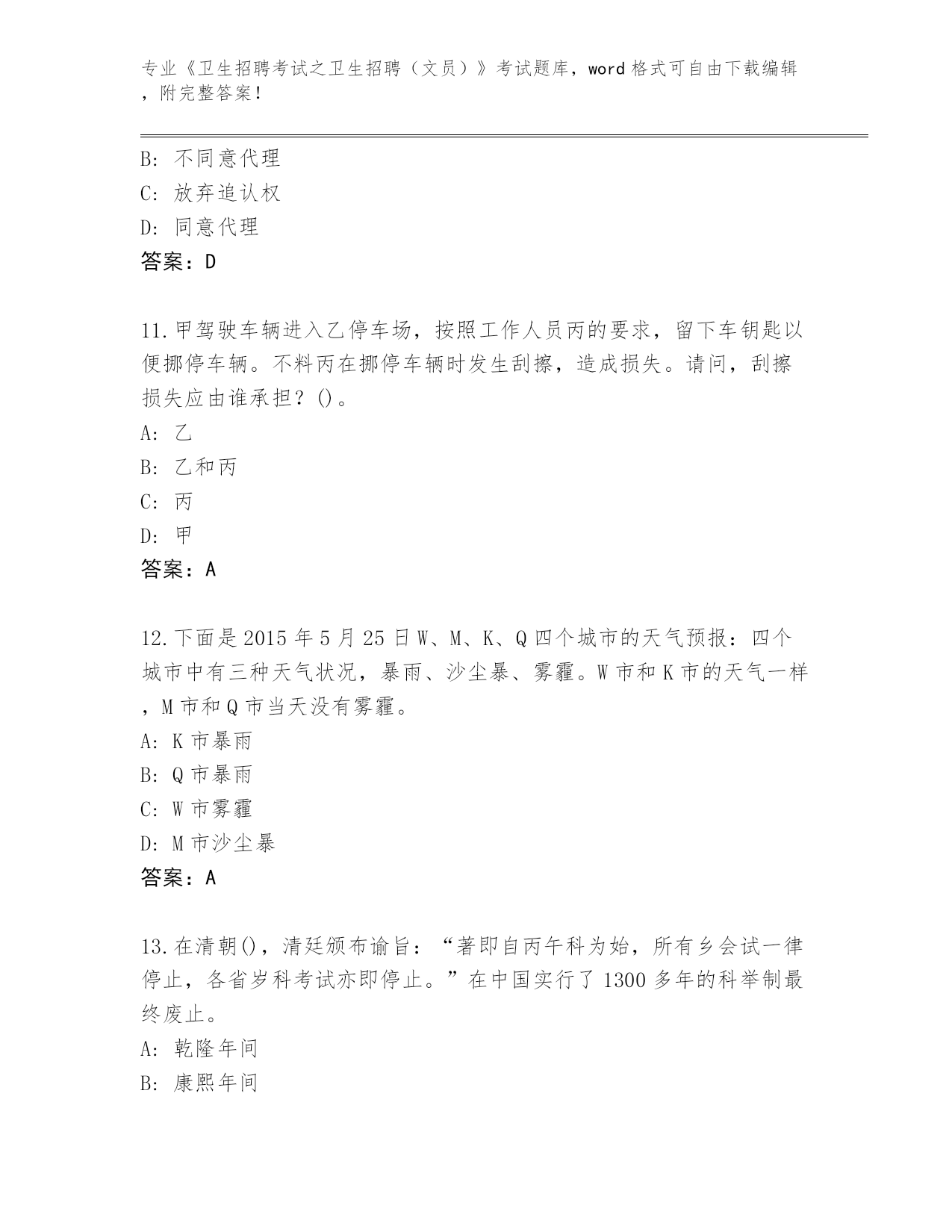 专业《卫生招聘考试之卫生招聘（文员）》考试题库，word 格式可自由下载编辑，附完整答案！

B: 不同意代理
C: 放弃追认权
D: 同意代理
答案：D

11.甲驾驶车辆进入乙停车场，按照工作人员丙的要求，留下车钥匙以便挪停车辆。不料丙在挪停车辆时发生刮擦，造成损失。请问，刮擦损失应由谁承担？()。
A: 乙
B: 乙和丙
C: 丙
D: 甲
答案：A

12.下面是 2015 年 5 月 25 日 W、M、K、Q 四个城市的天气预报：四个城市中有三种天气状况，暴雨、沙尘暴、雾霾。W 市和 K 市的天气一样，M 市和 Q 市当天没有雾霾。
A: K 市暴雨
B: Q 市暴雨
C: W 市雾霾
D: M 市沙尘暴
答案：A

13.在清朝()，清廷颁布谕旨：“著即自丙午科为始，所有乡会试一律停止，各省岁科考试亦即停止。”在中国实行了 1300 多年的科举制最终废止。
A: 乾隆年间
B: 康熙年间